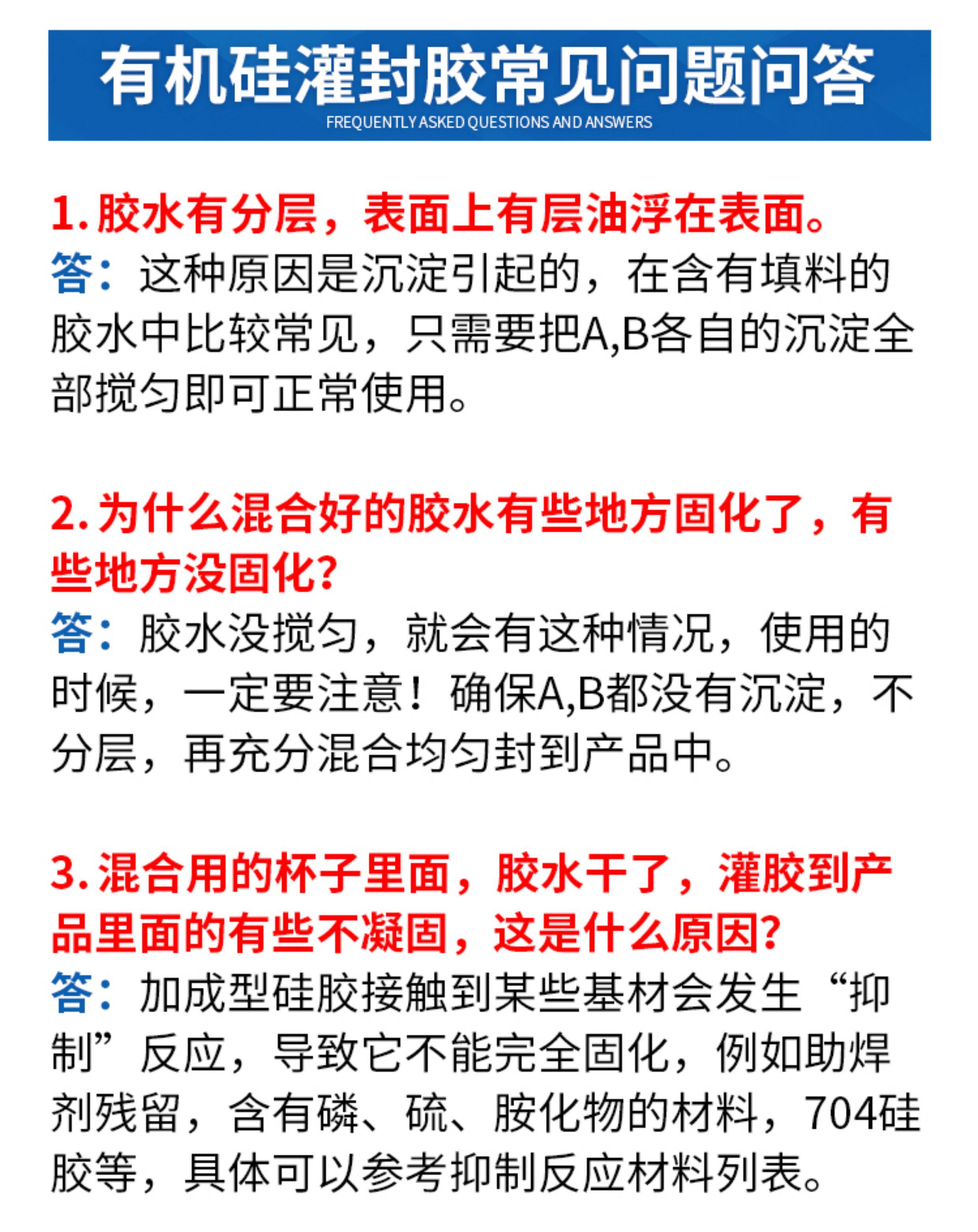 有机硅灌封胶常见问题问答
FREQUENTLY ASKED QUESTIONS AND ANSWERS

1.胶水有分层，表面上有层油浮在表面。
答：这种原因是沉淀引起的，在含有填料的胶水中比较常见，只需要把A,B各自的沉淀全部搅匀即可正常使用。

2.为什么混合好的胶水有些地方固化了，有些地方没固化?
答：胶水没搅匀，就会有这种情况，使用的时候，一定要注意！确保A,B都没有沉淀，不分层，再充分混合均匀封到产品中。

3.混合用的杯子里面，胶水干了，灌胶到产品里面的有些不凝固，这是什么原因?
答：加成型硅胶接触到某些基材会发生“抑制”反应，导致它不能完全固化，例如助焊剂残留，含有磷、硫、胺化物的材料，704硅胶等，具体可以参考抑制反应材料列表。